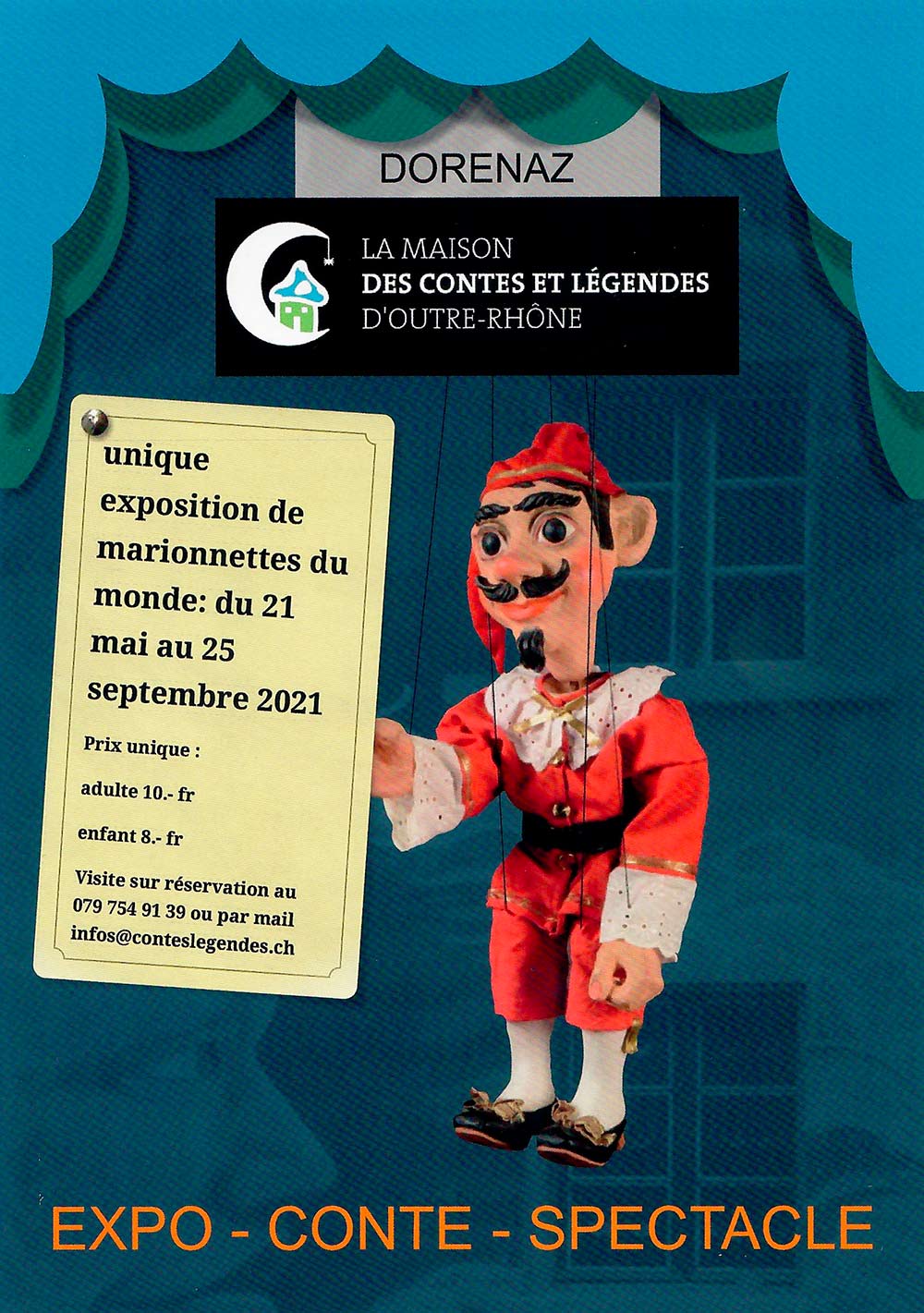 DORENAZ

LA MAISON
DES CONTES ET LÉGENDES
D'OUTRE-RHÔNE

unique exposition de marionnettes du monde: du 21 mai au 25 septembre 2021

Prix unique :

adulte 10.- fr

enfant 8.- fr

Visite sur réservation au 079 754 91 39 ou par mail infos@conteslegendes.ch

EXPO - CONTE - SPECTACLE